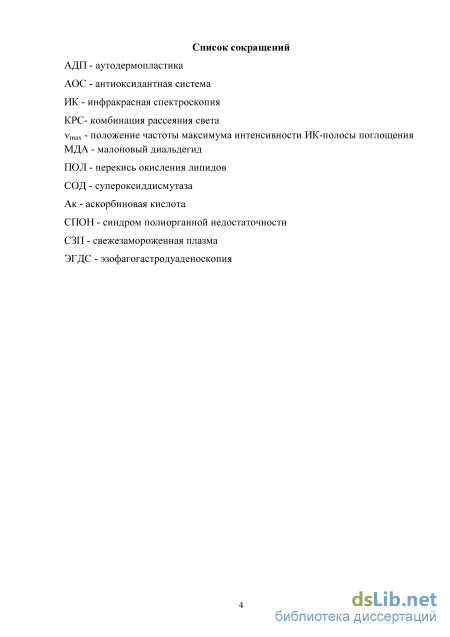 Список сокращений

АДП - аутодермопластика

АОС - антиоксидантная система

ИК - инфракрасная спектроскопия

КРС- комбинация рассеяния света

$\nu_{max}$ - положение частоты максимума интенсивности ИК-полосы поглощения

МДА - малоновый диальдегид

ПОЛ - перекись окисления липидов

СОД - супероксиддисмутаза

Ак - аскорбиновая кислота

СПОН - синдром полиорганной недостаточности

СЗП - свежезамороженная плазма

ЭГДС - эзофагогастродуаденоскопия

4

dsLib.net
библиотека диссертаций